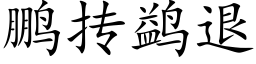 鹏抟鹢退